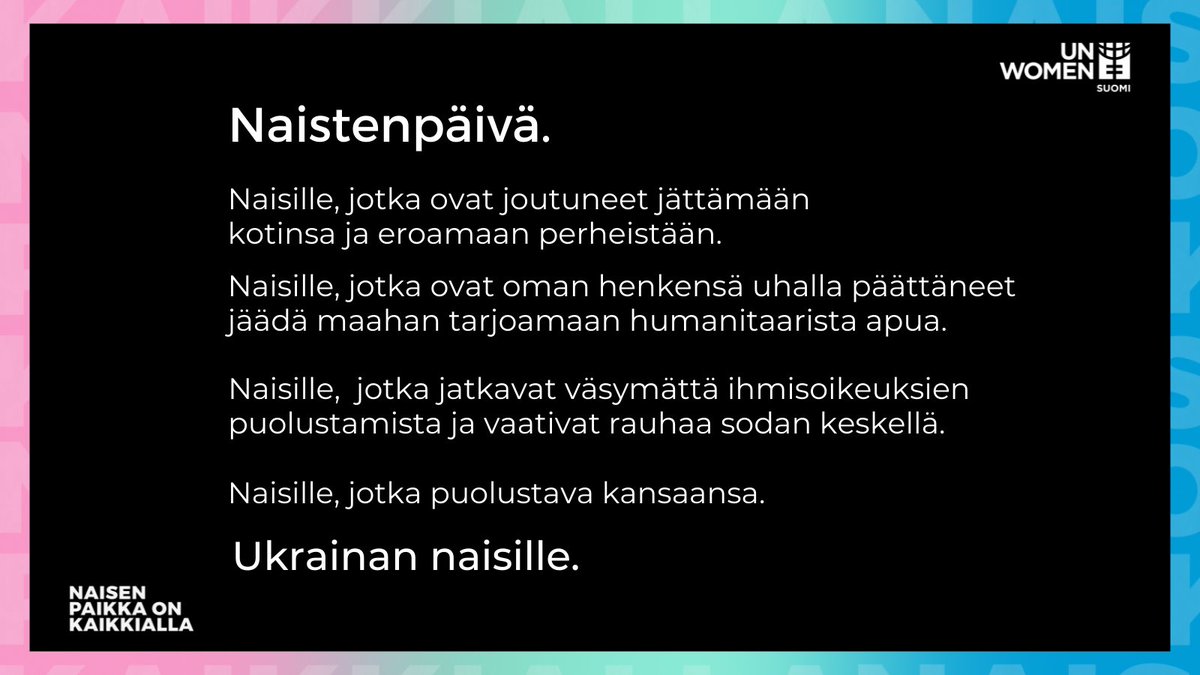 UN WOMEN
SUOMI

Naistenpäivä.

Naisille, jotka ovat joutuneet jättämään kotinsa ja eroamaan perheistään.

Naisille, jotka ovat oman henkensä uhalla päättäneet jäädä maahan tarjoamaan humanitaarista apua.

Naisille,  jotka jatkavat väsymättä ihmisoikeuksien puolustamista ja vaativat rauhaa sodan keskellä.

Naisille, jotka puolustava kansaansa.

Ukrainan naisille.

NAISEN
PAIKKA ON
KAIKKIALLA